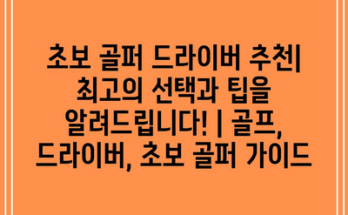 초보 골퍼 드라이버 추천| 최고의 선택과 팁을 알려드립니다! | 골프, 드라이버, 초보 골퍼 가이드